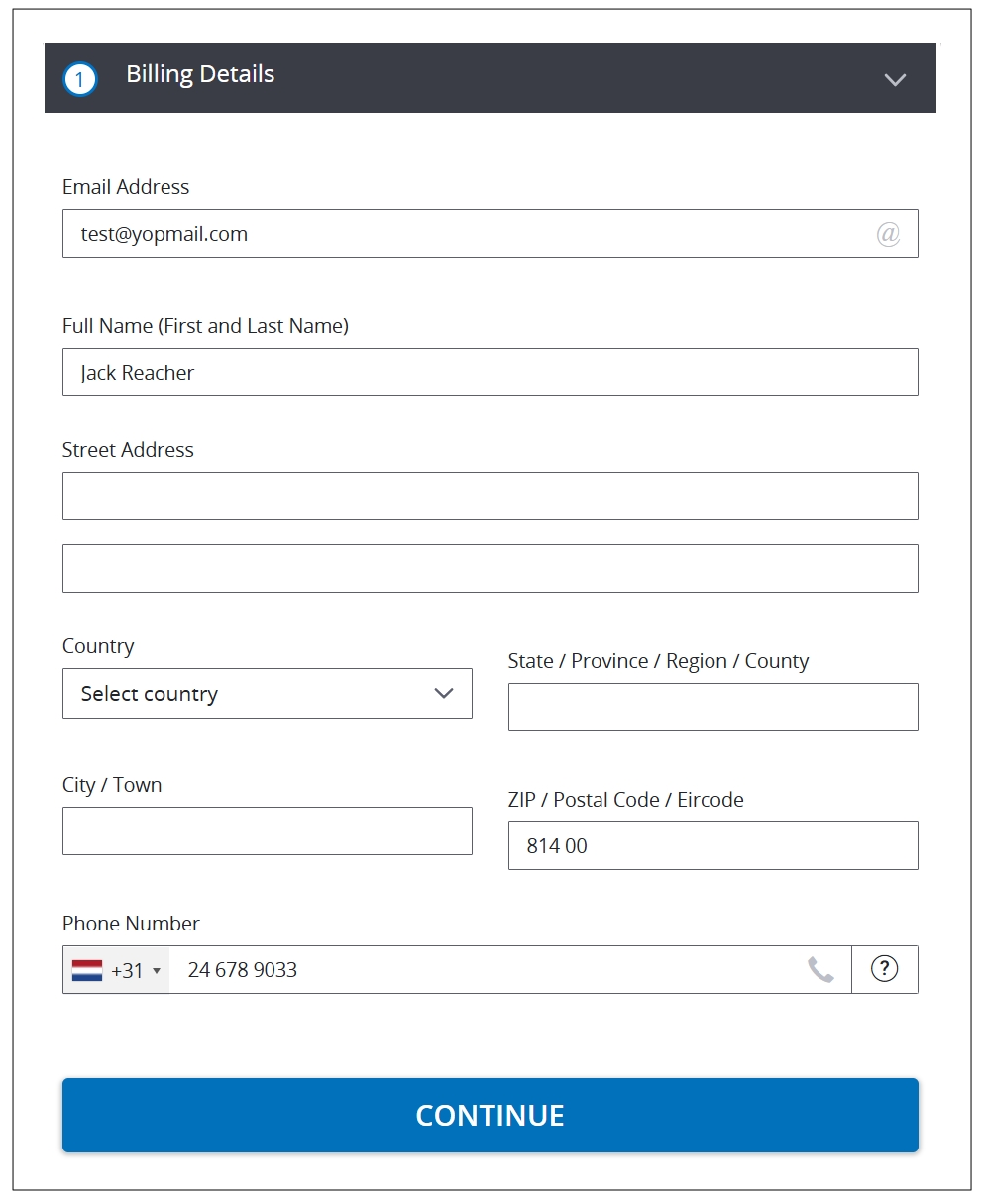 1 Billing Details

Email Address

test@yopmail.com @

Full Name (First and Last Name)

Jack Reacher

Street Address

Country

Select country

State / Province / Region / County

City / Town

ZIP / Postal Code / Eircode

814 00

Phone Number

+31 24 678 9033 ?

CONTINUE